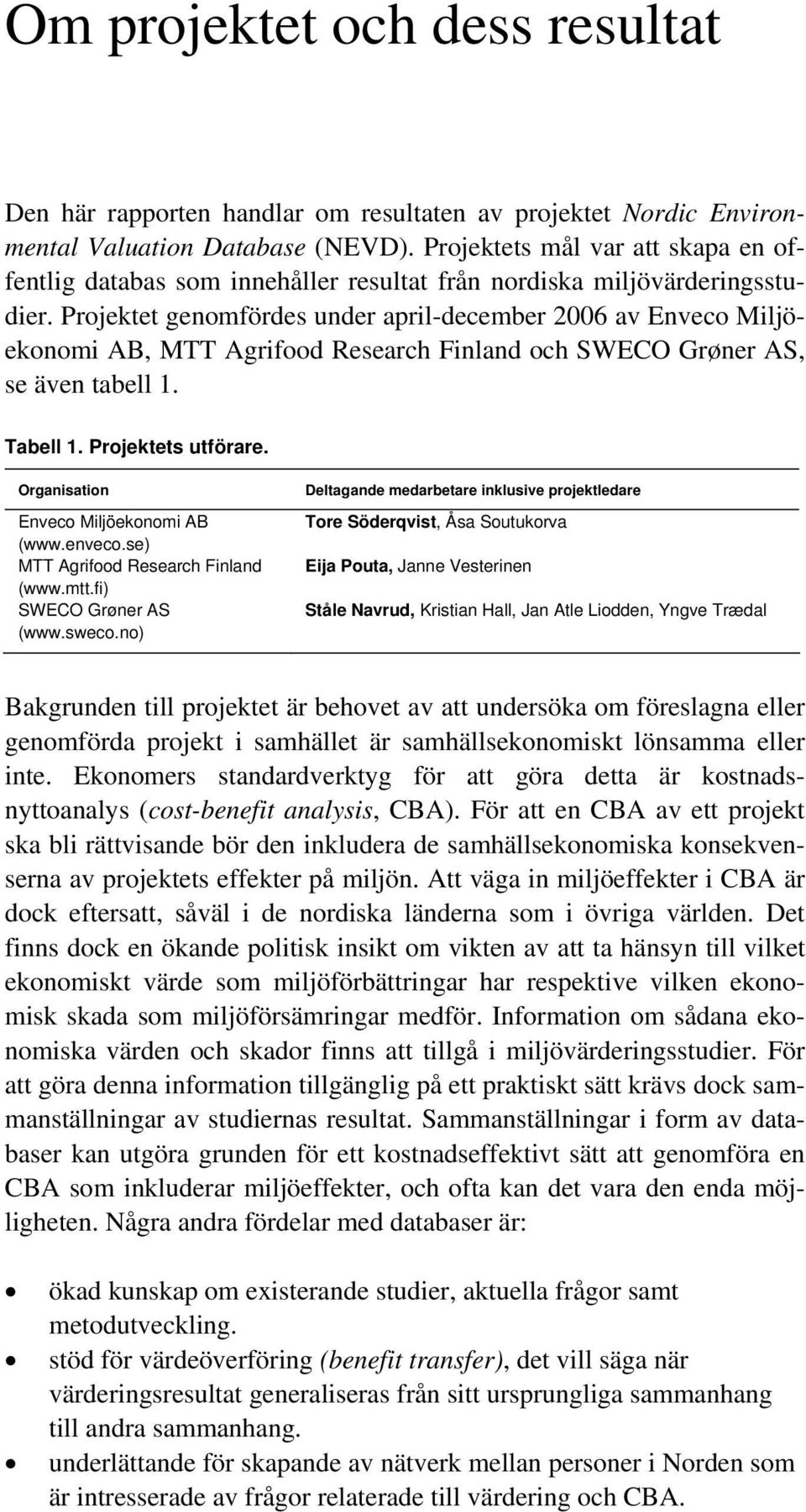 Om projektet och dess resultat

Den här rapporten handlar om resultaten av projektet Nordic Environmental Valuation Database (NEVD). Projektets mål var att skapa en offentlig databas som innehåller resultat från nordiska miljövärderingsstudier. Projektet genomfördes under april-december 2006 av Enveco Miljöekonomi AB, MTT Agrifood Research Finland och SWECO Grøner AS, se även tabell 1.

Tabell 1. Projektets utförare.

| Organisation | Deltagande medarbetare inklusive projektledare |
|---|---|
| Enveco Miljöekonomi AB (www.enveco.se) | Tore Söderqvist, Åsa Soutukorva |
| MTT Agrifood Research Finland (www.mtt.fi) | Eija Pouta, Janne Vesterinen |
| SWECO Grøner AS (www.sweco.no) | Ståle Navrud, Kristian Hall, Jan Atle Liodden, Yngve Trædal |

Bakgrunden till projektet är behovet av att undersöka om föreslagna eller genomförda projekt i samhället är samhällsekonomiskt lönsamma eller inte. Ekonomers standardverktyg för att göra detta är kostnadsnyttoanalys (cost-benefit analysis, CBA). För att en CBA av ett projekt ska bli rättvisande bör den inkludera de samhällsekonomiska konsekvenserna av projektets effekter på miljön. Att väga in miljöeffekter i CBA är dock eftersatt, såväl i de nordiska länderna som i övriga världen. Det finns dock en ökande politisk insikt om vikten av att ta hänsyn till vilket ekonomiskt värde som miljöförbättringar har respektive vilken ekonomisk skada som miljöförsämringar medför. Information om sådana ekonomiska värden och skador finns att tillgå i miljövärderingsstudier. För att göra denna information tillgänglig på ett praktiskt sätt krävs dock sammanställningar av studiernas resultat. Sammanställningar i form av databaser kan utgöra grunden för ett kostnadseffektivt sätt att genomföra en CBA som inkluderar miljöeffekter, och ofta kan det vara den enda möjligheten. Några andra fördelar med databaser är:

• ökad kunskap om existerande studier, aktuella frågor samt metodutveckling.
• stöd för värdeöverföring (benefit transfer), det vill säga när värderingsresultat generaliseras från sitt ursprungliga sammanhang till andra sammanhang.
• underlättande för skapande av nätverk mellan personer i Norden som är intresserade av frågor relaterade till värdering och CBA.